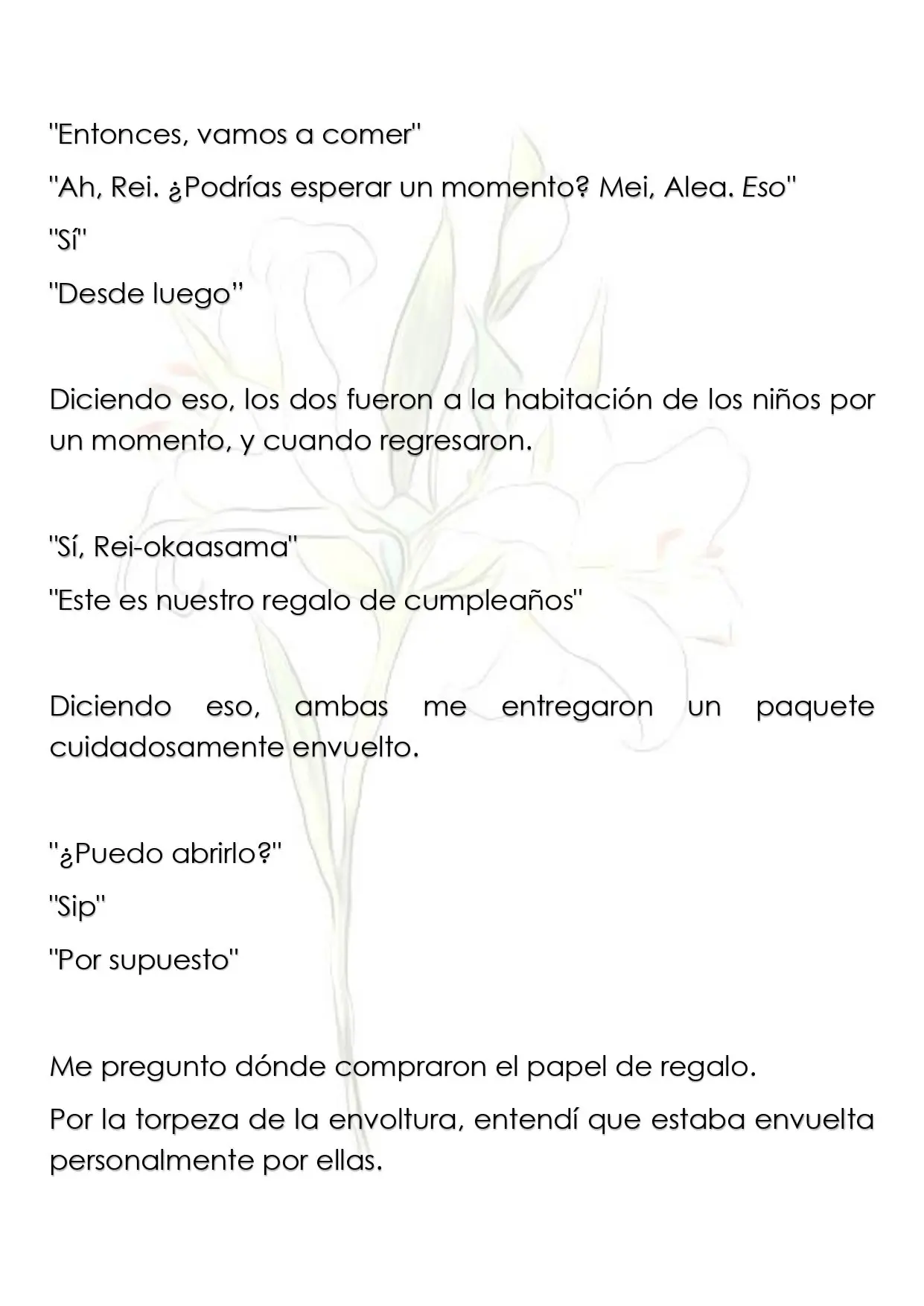 "Entonces, vamos a comer"

"Ah, Rei. ¿Podrías esperar un momento? Mei, Alea. Eso"

"Sí"

"Desde luego"

Diciendo eso, los dos fueron a la habitación de los niños por un momento, y cuando regresaron.

"Sí, Rei-okaasama"

"Este es nuestro regalo de cumpleaños"

Diciendo eso, ambas me entregaron un paquete cuidadosamente envuelto.

"¿Puedo abrirlo?"

"Sip"

"Por supuesto"

Me pregunto dónde compraron el papel de regalo.

Por la torpeza de la envoltura, entendí que estaba envuelta personalmente por ellas.